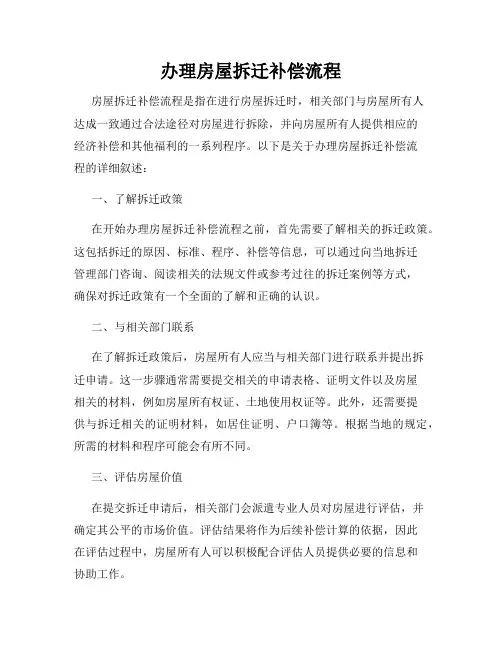 办理房屋拆迁补偿流程

房屋拆迁补偿流程是指在进行房屋拆迁时，相关部门与房屋所有人达成一致通过合法途径对房屋进行拆除，并向房屋所有人提供相应的经济补偿和其他福利的一系列程序。以下是关于办理房屋拆迁补偿流程的详细叙述：

一、了解拆迁政策

在开始办理房屋拆迁补偿流程之前，首先需要了解相关的拆迁政策。这包括拆迁的原因、标准、程序、补偿等信息，可以通过向当地拆迁管理部门咨询、阅读相关的法规文件或参考过往的拆迁案例等方式，确保对拆迁政策有一个全面的了解和正确的认识。

二、与相关部门联系

在了解拆迁政策后，房屋所有人应当与相关部门进行联系并提出拆迁申请。这一步骤通常需要提交相关的申请表格、证明文件以及房屋相关的材料，例如房屋所有权证、土地使用权证等。此外，还需要提供与拆迁相关的证明材料，如居住证明、户口簿等。根据当地的规定，所需的材料和程序可能会有所不同。

三、评估房屋价值

在提交拆迁申请后，相关部门会派遣专业人员对房屋进行评估，并确定其公平的市场价值。评估结果将作为后续补偿计算的依据，因此在评估过程中，房屋所有人可以积极配合评估人员提供必要的信息和协助工作。